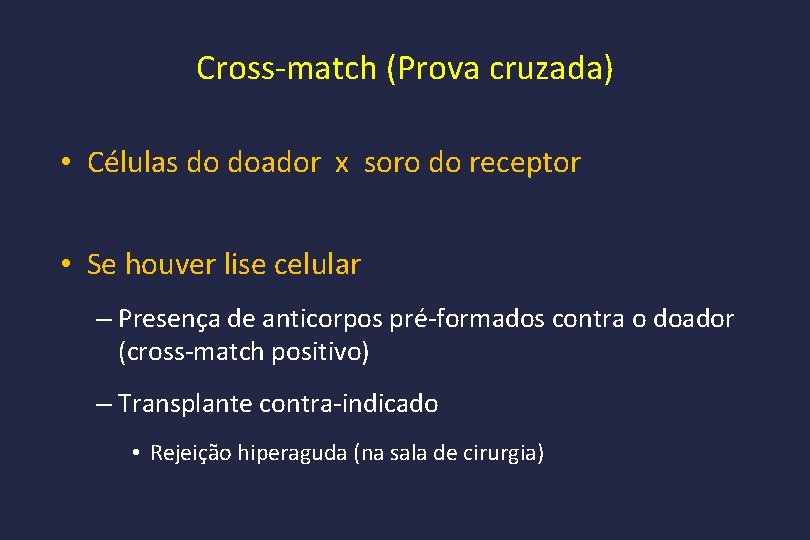 Cross-match (Prova cruzada)

• Células do doador x soro do receptor

• Se houver lise celular

– Presença de anticorpos pré-formados contra o doador (cross-match positivo)

– Transplante contra-indicado

• Rejeição hiperaguda (na sala de cirurgia)